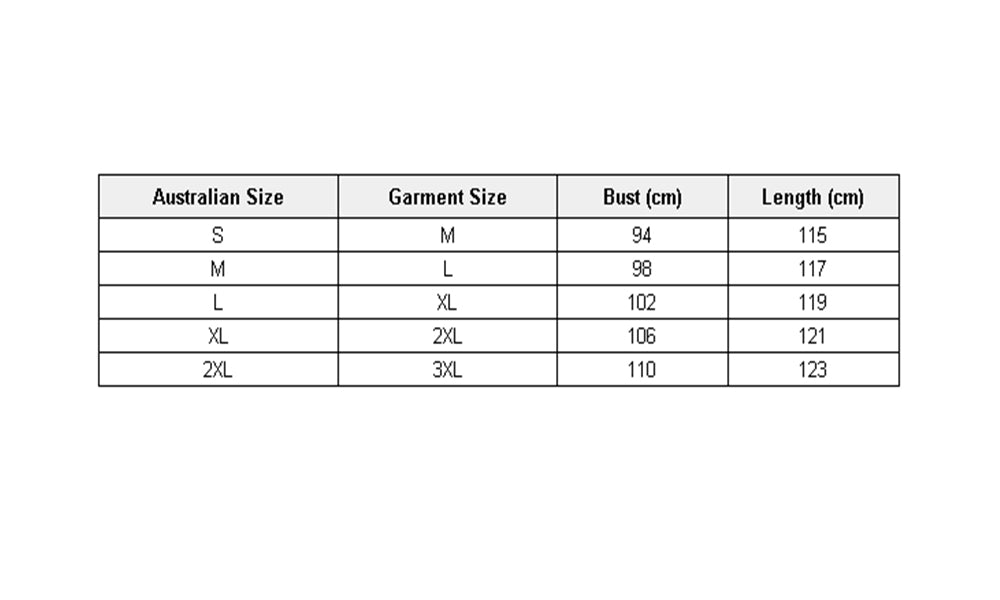 | Australian Size | Garment Size | Bust (cm) | Length (cm) |
|---|---|---|---|
| S | M | 94 | 115 |
| M | L | 98 | 117 |
| L | XL | 102 | 119 |
| XL | 2XL | 106 | 121 |
| 2XL | 3XL | 110 | 123 |